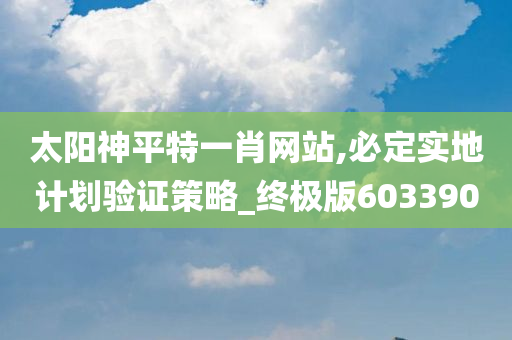 太阳神平特一肖网站,必定实地计划验证策略_终极版603390